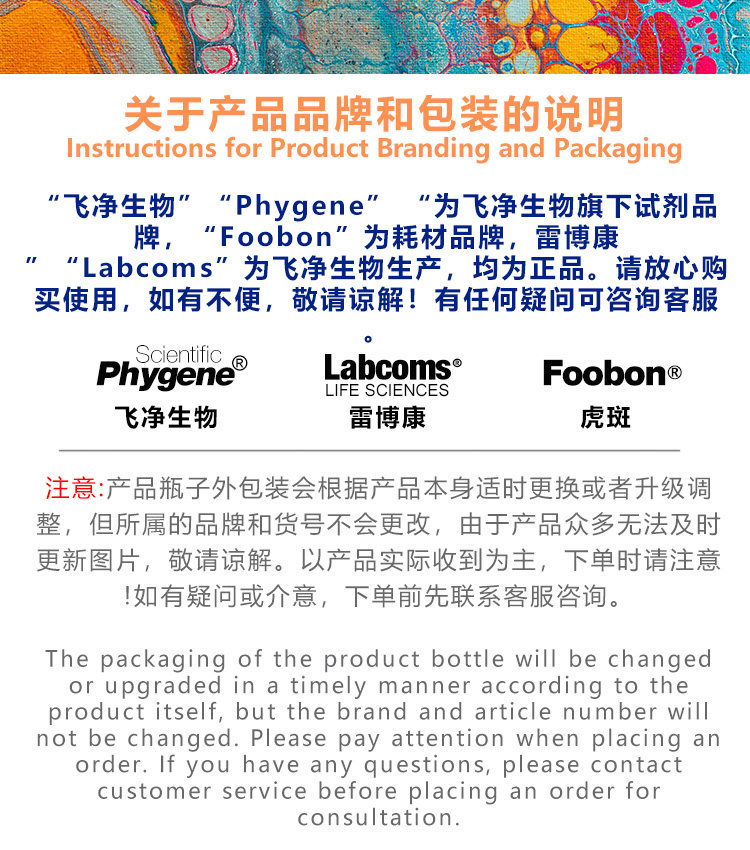 关于产品品牌和包装的说明
Instructions for Product Branding and Packaging

“飞净生物” “Phygene” “为飞净生物旗下试剂品牌，“Foobon”为耗材品牌，雷博康” “Labcoms”为飞净生物生产，均为正品。请放心购买使用，如有不便，敬请谅解！有任何疑问可咨询客服。

Scientific
Phygene®
飞净生物

Labcoms®
LIFE SCIENCES
雷博康

Foobon®
虎斑

注意:产品瓶子外包装会根据产品本身适时更换或者升级调整，但所属的品牌和货号不会更改，由于产品众多无法及时更新图片，敬请谅解。以产品实际收到为主，下单时请注意!如有疑问或介意，下单前先联系客服咨询。

The packaging of the product bottle will be changed or upgraded in a timely manner according to the product itself, but the brand and article number will not be changed. Please pay attention when placing an order. If you have any questions, please contact customer service before placing an order for consultation.